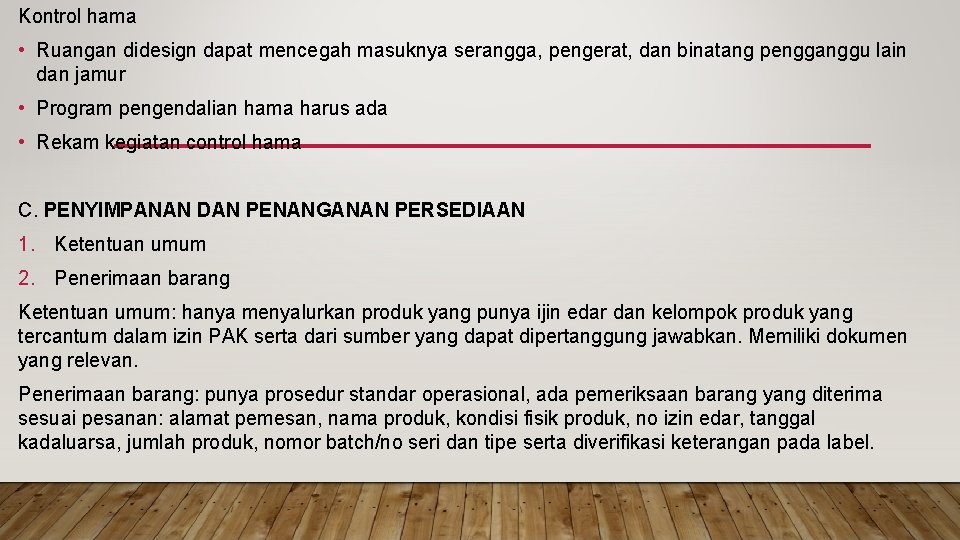 Kontrol hama

• Ruangan didesign dapat mencegah masuknya serangga, pengerat, dan binatang pengganggu lain dan jamur

• Program pengendalian hama harus ada

• Rekam kegiatan control hama

C. PENYIMPANAN DAN PENANGANAN PERSEDIAAN

1. Ketentuan umum

2. Penerimaan barang

Ketentuan umum: hanya menyalurkan produk yang punya ijin edar dan kelompok produk yang tercantum dalam izin PAK serta dari sumber yang dapat dipertanggung jawabkan. Memiliki dokumen yang relevan.

Penerimaan barang: punya prosedur standar operasional, ada pemeriksaan barang yang diterima sesuai pesanan: alamat pemesan, nama produk, kondisi fisik produk, no izin edar, tanggal kadaluarsa, jumlah produk, nomor batch/no seri dan tipe serta diverifikasi keterangan pada label.